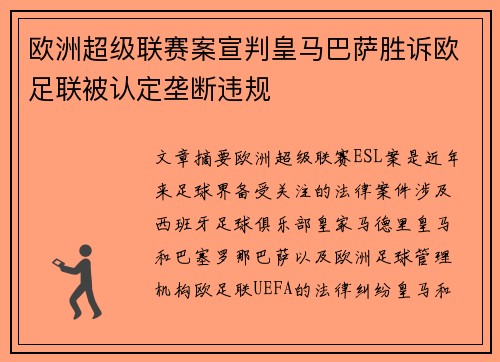 欧洲超级联赛案宣判皇马巴萨胜诉欧足联被认定垄断违规

文章摘要欧洲超级联赛ESL案是近年来足球界备受关注的法律案件涉及西班牙足球俱乐部皇家马德里皇马和巴塞罗那巴萨以及欧洲足球管理机构欧足联UEFA的法律纠纷皇马和